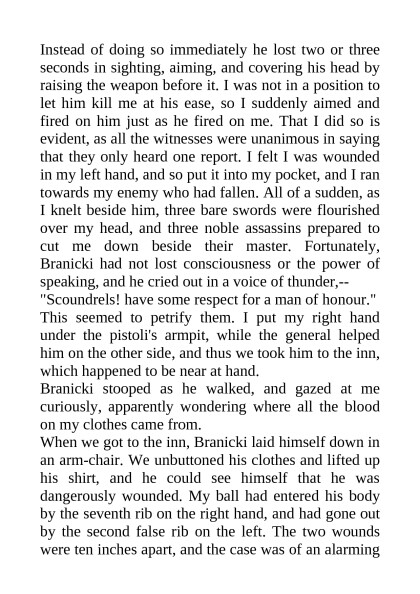 Instead of doing so immediately he lost two or three seconds in sighting, aiming, and covering his head by raising the weapon before it. I was not in a position to let him kill me at his ease, so I suddenly aimed and fired on him just as he fired on me. That I did so is evident, as all the witnesses were unanimous in saying that they only heard one report. I felt I was wounded in my left hand, and so put it into my pocket, and I ran towards my enemy who had fallen. All of a sudden, as I knelt beside him, three bare swords were flourished over my head, and three noble assassins prepared to cut me down beside their master. Fortunately, Branicki had not lost consciousness or the power of speaking, and he cried out in a voice of thunder,--
"Scoundrels! have some respect for a man of honour."
This seemed to petrify them. I put my right hand under the pistoli's armpit, while the general helped him on the other side, and thus we took him to the inn, which happened to be near at hand.
Branicki stooped as he walked, and gazed at me curiously, apparently wondering where all the blood on my clothes came from.
When we got to the inn, Branicki laid himself down in an arm-chair. We unbuttoned his clothes and lifted up his shirt, and he could see himself that he was dangerously wounded. My ball had entered his body by the seventh rib on the right hand, and had gone out by the second false rib on the left. The two wounds were ten inches apart, and the case was of an alarming